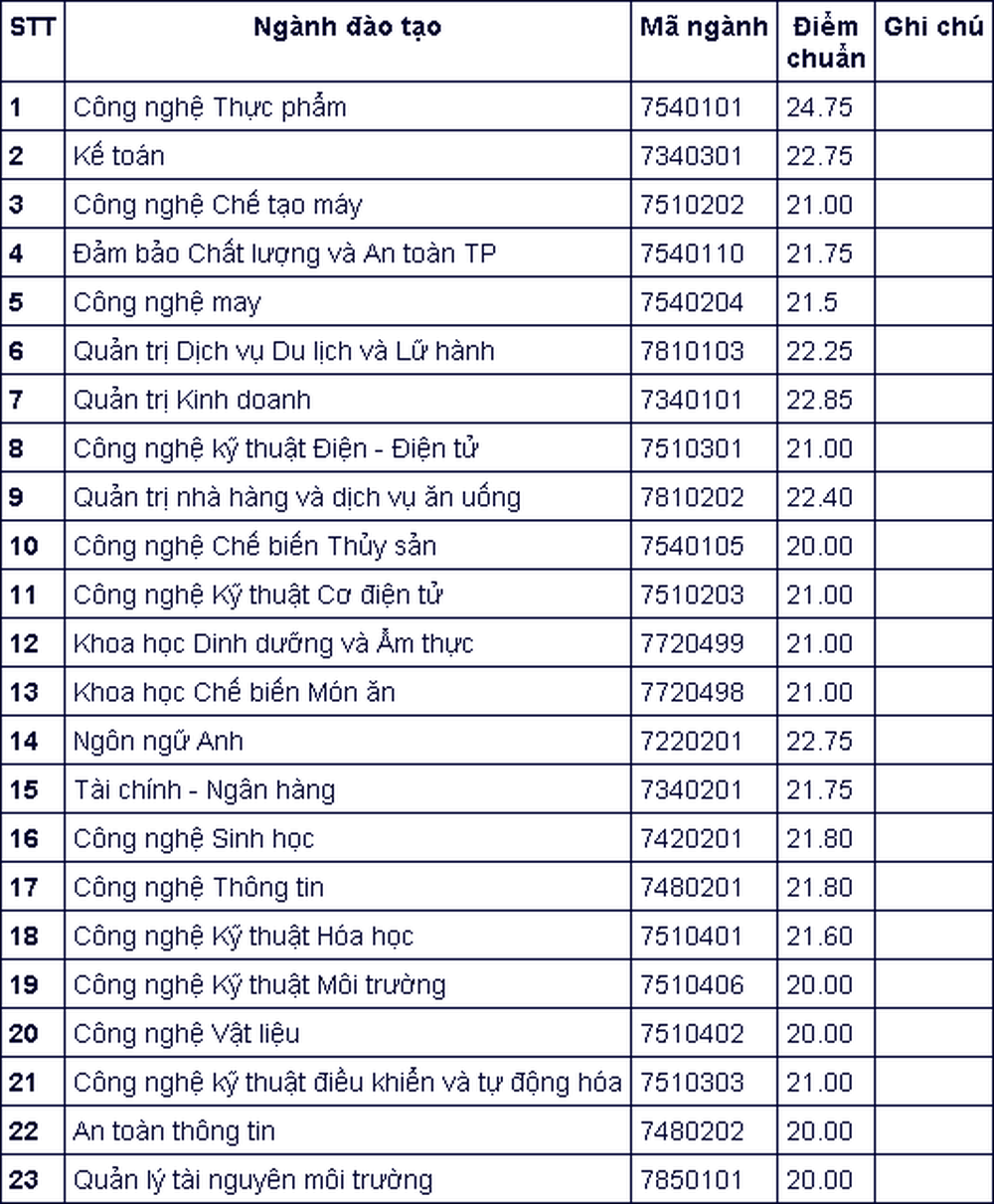 | STT | Ngành đào tạo | Mã ngành | Điểm chuẩn | Ghi chú |
|---|---|---|---|---|
| 1 | Công nghệ Thực phẩm | 7540101 | 24.75 | |
| 2 | Kế toán | 7340301 | 22.75 | |
| 3 | Công nghệ Chế tạo máy | 7510202 | 21.00 | |
| 4 | Đảm bảo Chất lượng và An toàn TP | 7540110 | 21.75 | |
| 5 | Công nghệ may | 7540204 | 21.5 | |
| 6 | Quản trị Dịch vụ Du lịch và Lữ hành | 7810103 | 22.25 | |
| 7 | Quản trị Kinh doanh | 7340101 | 22.85 | |
| 8 | Công nghệ kỹ thuật Điện - Điện tử | 7510301 | 21.00 | |
| 9 | Quản trị nhà hàng và dịch vụ ăn uống | 7810202 | 22.40 | |
| 10 | Công nghệ Chế biến Thủy sản | 7540105 | 20.00 | |
| 11 | Công nghệ Kỹ thuật Cơ điện tử | 7510203 | 21.00 | |
| 12 | Khoa học Dinh dưỡng và Ẩm thực | 7720499 | 21.00 | |
| 13 | Khoa học Chế biến Món ăn | 7720498 | 21.00 | |
| 14 | Ngôn ngữ Anh | 7220201 | 22.75 | |
| 15 | Tài chính - Ngân hàng | 7340201 | 21.75 | |
| 16 | Công nghệ Sinh học | 7420201 | 21.80 | |
| 17 | Công nghệ Thông tin | 7480201 | 21.80 | |
| 18 | Công nghệ Kỹ thuật Hóa học | 7510401 | 21.60 | |
| 19 | Công nghệ Kỹ thuật Môi trường | 7510406 | 20.00 | |
| 20 | Công nghệ Vật liệu | 7510402 | 20.00 | |
| 21 | Công nghệ kỹ thuật điều khiển và tự động hóa | 7510303 | 21.00 | |
| 22 | An toàn thông tin | 7480202 | 20.00 | |
| 23 | Quản lý tài nguyên môi trường | 7850101 | 20.00 | |